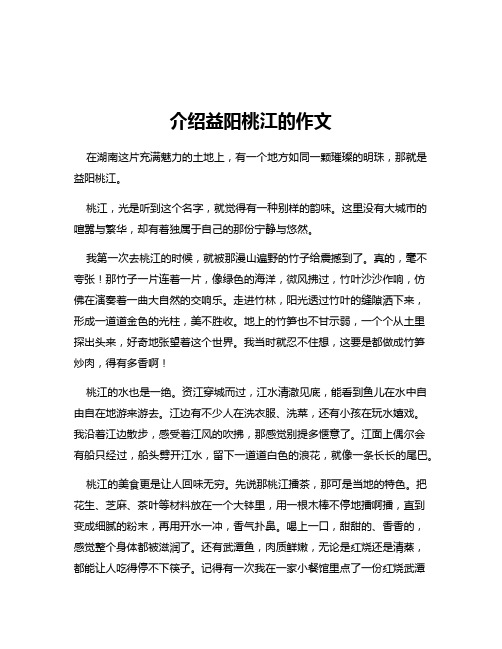 介绍益阳桃江的作文

在湖南这片充满魅力的土地上，有一个地方如同一颗璀璨的明珠，那就是益阳桃江。

桃江，光是听到这个名字，就觉得有一种别样的韵味。这里没有大城市的喧嚣与繁华，却有着独属于自己的那份宁静与悠然。

我第一次去桃江的时候，就被那漫山遍野的竹子给震撼到了。真的，毫不夸张！那竹子一片连着一片，像绿色的海洋，微风拂过，竹叶沙沙作响，仿佛在演奏着一曲大自然的交响乐。走进竹林，阳光透过竹叶的缝隙洒下来，形成一道道金色的光柱，美不胜收。地上的竹笋也不甘示弱，一个个从土里探出头来，好奇地张望着这个世界。我当时就忍不住想，这要是都做成竹笋炒肉，得有多香啊！

桃江的水也是一绝。资江穿城而过，江水清澈见底，能看到鱼儿在水中自由自在地游来游去。江边有不少人在洗衣服、洗菜，还有小孩在玩水嬉戏。我沿着江边散步，感受着江风的吹拂，那感觉别提多惬意了。江面上偶尔会有船只经过，船头劈开江水，留下一道道白色的浪花，就像一条长长的尾巴。

桃江的美食更是让人回味无穷。先说那桃江擂茶，那可是当地的特色。把花生、芝麻、茶叶等材料放在一个大钵里，用一根木棒不停地擂啊擂，直到变成细腻的粉末，再用开水一冲，香气扑鼻。喝上一口，甜甜的、香香的，感觉整个身体都被滋润了。还有武潭鱼，肉质鲜嫩，无论是红烧还是清蒸，都能让人吃得停不下筷子。记得有一次我在一家小餐馆里点了一份红烧武潭